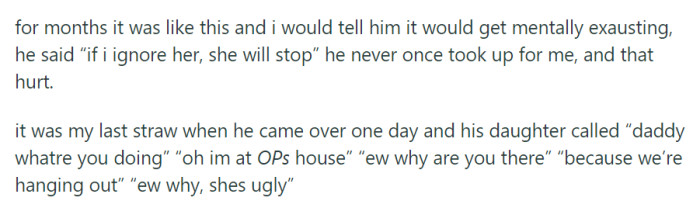 for months it was like this and i would tell him it would get mentally exausting, he said "if i ignore her, she will stop" he never once took up for me, and that hurt.

it was my last straw when he came over one day and his daughter called "daddy whatre you doing" "oh im at OPs house" "ew why are you there" "because we're hanging out" "ew why, shes ugly"